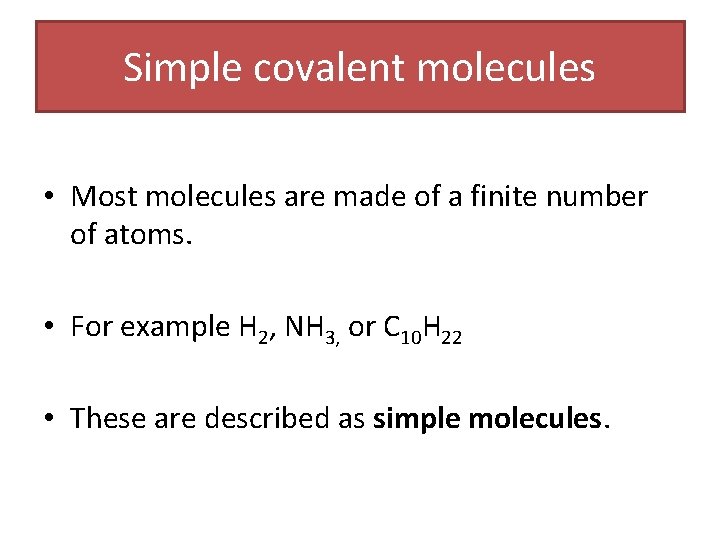 Simple covalent molecules

• Most molecules are made of a finite number of atoms.

• For example $H_2$, $NH_{3,}$ or $C_{10}H_{22}$

• These are described as **simple molecules**.